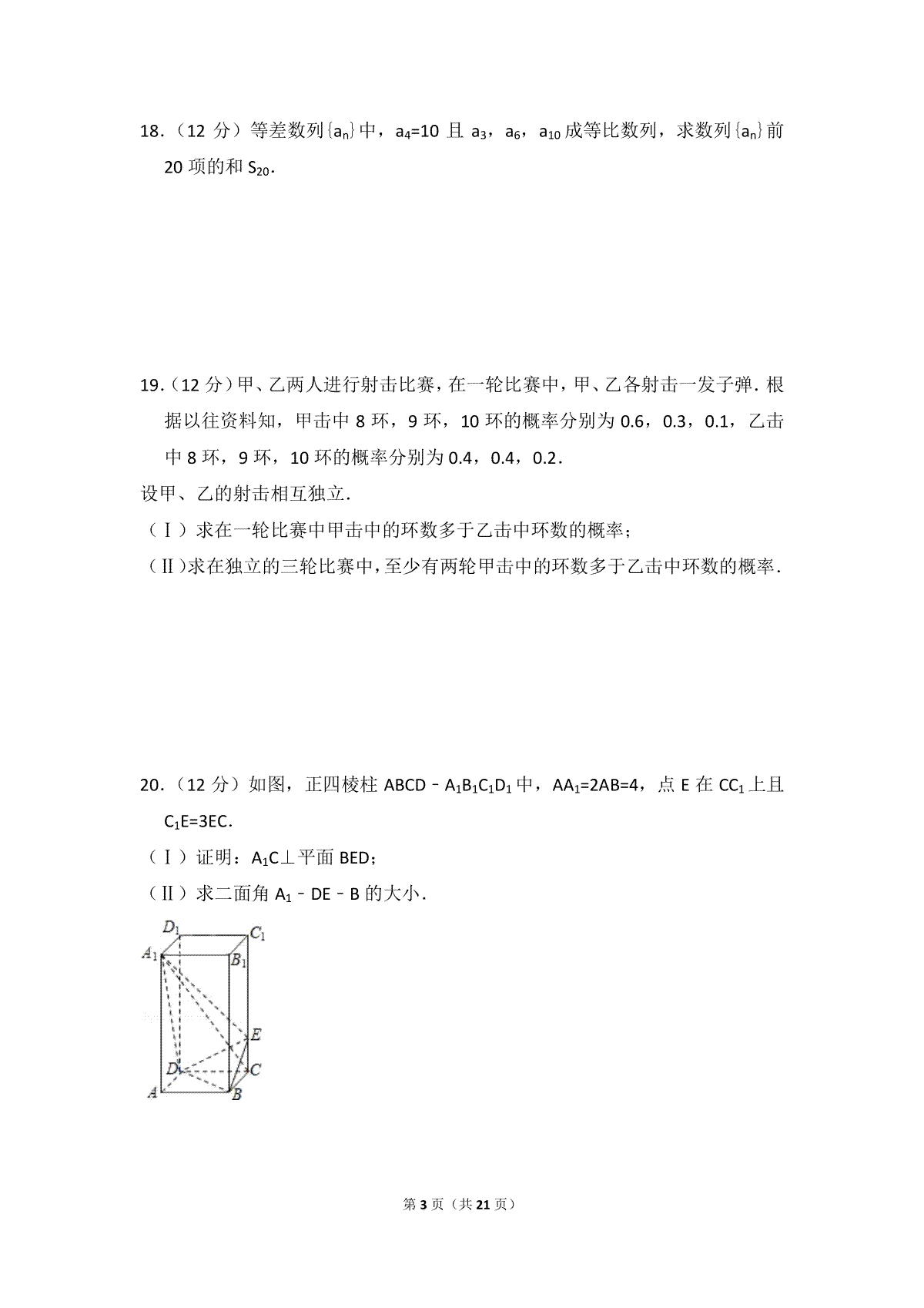 18．（12 分）等差数列$\{a_n\}$中，$a_4=10$ 且 $a_3$，$a_6$，$a_{10}$ 成等比数列，求数列$\{a_n\}$前 20 项的和 $S_{20}$．

19．（12 分）甲、乙两人进行射击比赛，在一轮比赛中，甲、乙各射击一发子弹．根据以往资料知，甲击中 8 环，9 环，10 环的概率分别为 0.6，0.3，0.1，乙击中 8 环，9 环，10 环的概率分别为 0.4，0.4，0.2．

设甲、乙的射击相互独立．

（Ⅰ）求在一轮比赛中甲击中的环数多于乙击中环数的概率；

（Ⅱ）求在独立的三轮比赛中，至少有两轮甲击中的环数多于乙击中环数的概率．

20．（12 分）如图，正四棱柱 $ABCD-A_1B_1C_1D_1$ 中，$AA_1=2AB=4$，点 E 在 $CC_1$ 上且 $C_1E=3EC$．

（Ⅰ）证明：$A_1C\perp$平面 BED；

（Ⅱ）求二面角 $A_1-DE-B$ 的大小．

$D_1$ $C_1$ $A_1$ $B_1$ $E$ $D$ $C$ $A$ $B$

第 3 页（共 21 页）